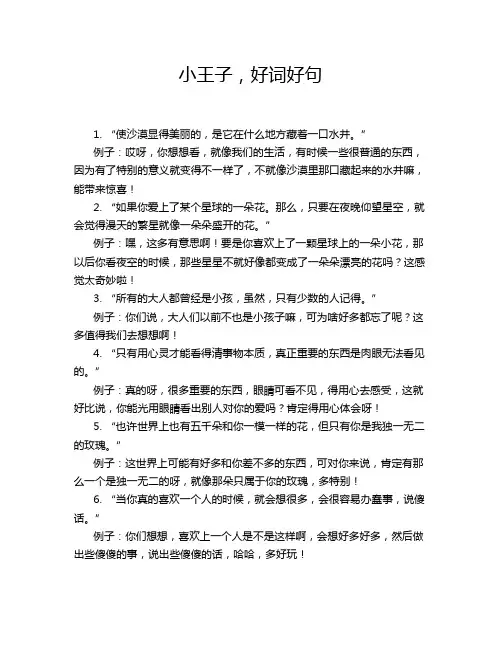 小王子，好词好句

1. “使沙漠显得美丽的，是它在什么地方藏着一口水井。”

例子：哎呀，你想想看，就像我们的生活，有时候一些很普通的东西，因为有了特别的意义就变得不一样了，不就像沙漠里那口藏起来的水井嘛，能带来惊喜！

2. “如果你爱上了某个星球的一朵花。那么，只要在夜晚仰望星空，就会觉得漫天的繁星就像一朵朵盛开的花。”

例子：嘿，这多有意思啊！要是你喜欢上了一颗星球上的一朵小花，那以后你看夜空的时候，那些星星不就好像都变成了一朵朵漂亮的花吗？这感觉太奇妙啦！

3. “所有的大人都曾经是小孩，虽然，只有少数的人记得。”

例子：你们说，大人们以前不也是小孩子嘛，可为啥好多都忘了呢？这多值得我们去想想啊！

4. “只有用心灵才能看得清事物本质，真正重要的东西是肉眼无法看见的。”

例子：真的呀，很多重要的东西，眼睛可看不见，得用心去感受，这就好比说，你能光用眼睛看出别人对你的爱吗？肯定得用心体会呀！

5. “也许世界上也有五千朵和你一模一样的花，但只有你是我独一无二的玫瑰。”

例子：这世界上可能有好多和你差不多的东西，可对你来说，肯定有那么一个是独一无二的呀，就像那朵只属于你的玫瑰，多特别！

6. “当你真的喜欢一个人的时候，就会想很多，会很容易办蠢事，说傻话。”

例子：你们想想，喜欢上一个人是不是这样啊，会想好多好多，然后做出些傻傻的事，说出些傻傻的话，哈哈，多好玩！